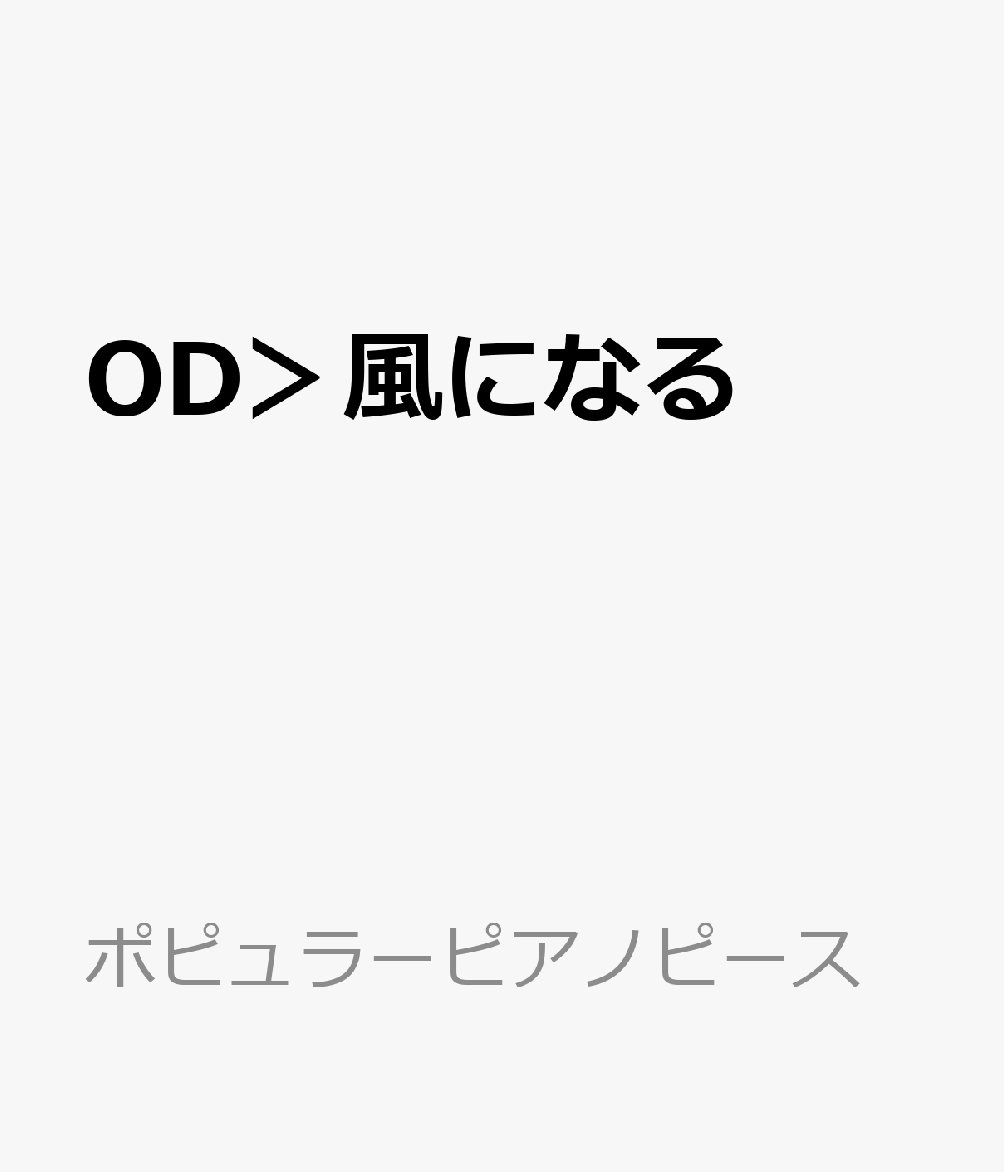 OD＞風になる

ポピュラーピアノピース